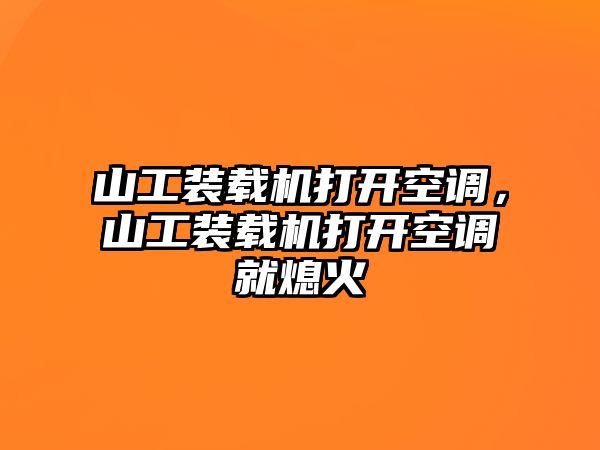 山工装载机打开空调，山工装载机打开空调就熄火